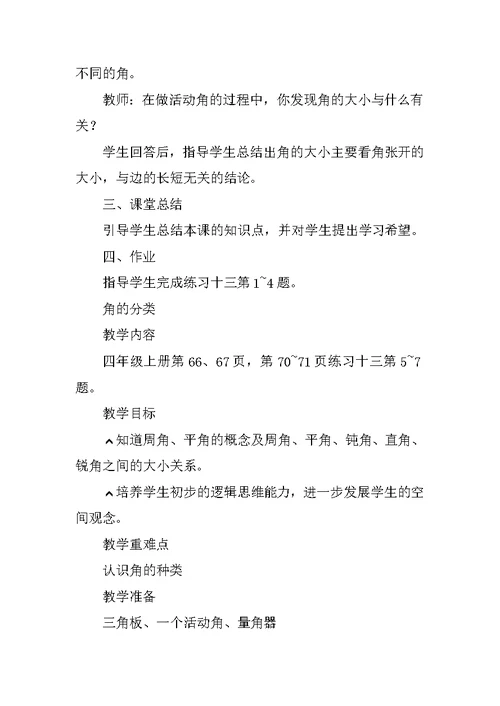 不同的角。

教师：在做活动角的过程中，你发现角的大小与什么有关？

学生回答后，指导学生总结出角的大小主要看角张开的大小，与边的长短无关的结论。

三、课堂总结

引导学生总结本课的知识点，并对学生提出学习希望。

四、作业

指导学生完成练习十三第 1~4 题。

角的分类

教学内容

四年级上册第 66、67 页，第 70~71 页练习十三第 5~7 题。

教学目标

^知道周角、平角的概念及周角、平角、钝角、直角、锐角之间的大小关系。

^培养学生初步的逻辑思维能力，进一步发展学生的空间观念。

教学重难点

认识角的种类

教学准备

三角板、一个活动角、量角器